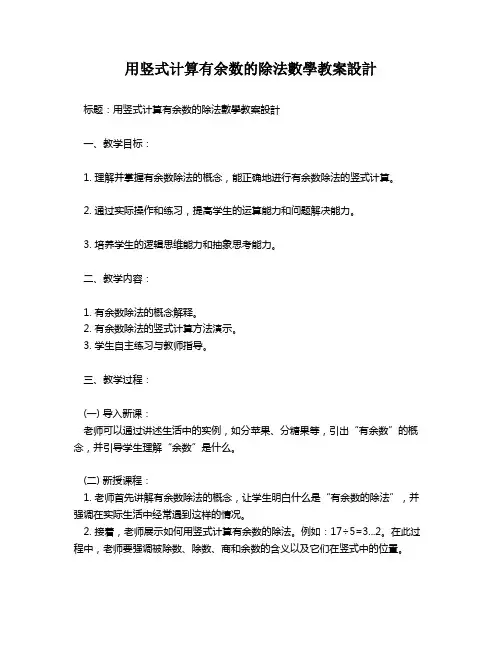 用竖式计算有余数的除法數學教案設計

标题：用竖式计算有余数的除法數學教案設計

一、教学目标：

1. 理解并掌握有余数除法的概念，能正确地进行有余数除法的竖式计算。

2. 通过实际操作和练习，提高学生的运算能力和问题解决能力。

3. 培养学生的逻辑思维能力和抽象思考能力。

二、教学内容：

1. 有余数除法的概念解释。
2. 有余数除法的竖式计算方法演示。
3. 学生自主练习与教师指导。

三、教学过程：

(一) 导入新课：
老师可以通过讲述生活中的实例，如分苹果、分糖果等，引出“有余数”的概念，并引导学生理解“余数”是什么。

(二) 新授课程：
1. 老师首先讲解有余数除法的概念，让学生明白什么是“有余数的除法”，并强调在实际生活中经常遇到这样的情况。
2. 接着，老师展示如何用竖式计算有余数的除法。例如：17÷5=3...2。在此过程中，老师要强调被除数、除数、商和余数的含义以及它们在竖式中的位置。